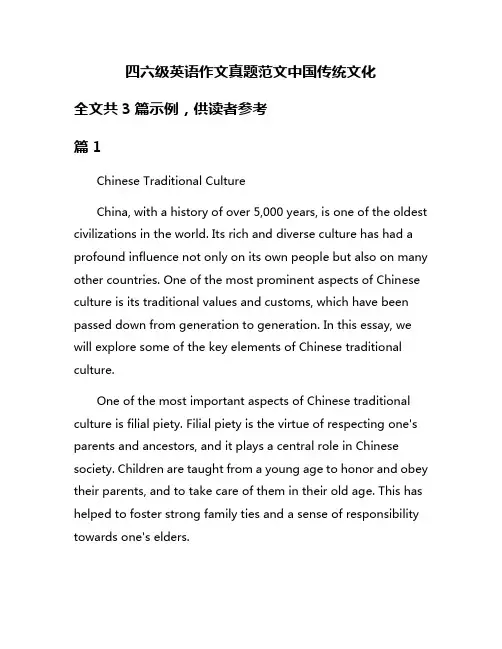 四六级英语作文真题范文中国传统文化

全文共 3 篇示例，供读者参考

篇 1

Chinese Traditional Culture

China, with a history of over 5,000 years, is one of the oldest civilizations in the world. Its rich and diverse culture has had a profound influence not only on its own people but also on many other countries. One of the most prominent aspects of Chinese culture is its traditional values and customs, which have been passed down from generation to generation. In this essay, we will explore some of the key elements of Chinese traditional culture.

One of the most important aspects of Chinese traditional culture is filial piety. Filial piety is the virtue of respecting one's parents and ancestors, and it plays a central role in Chinese society. Children are taught from a young age to honor and obey their parents, and to take care of them in their old age. This has helped to foster strong family ties and a sense of responsibility towards one's elders.